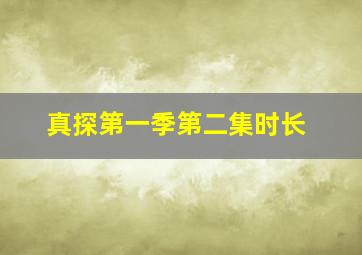 真探第一季第二集时长